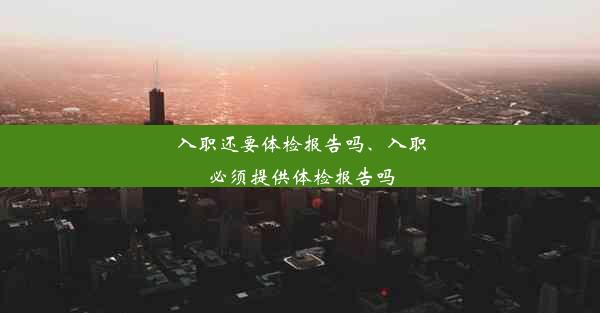 入职还要体检报告吗、入职必须提供体检报告吗